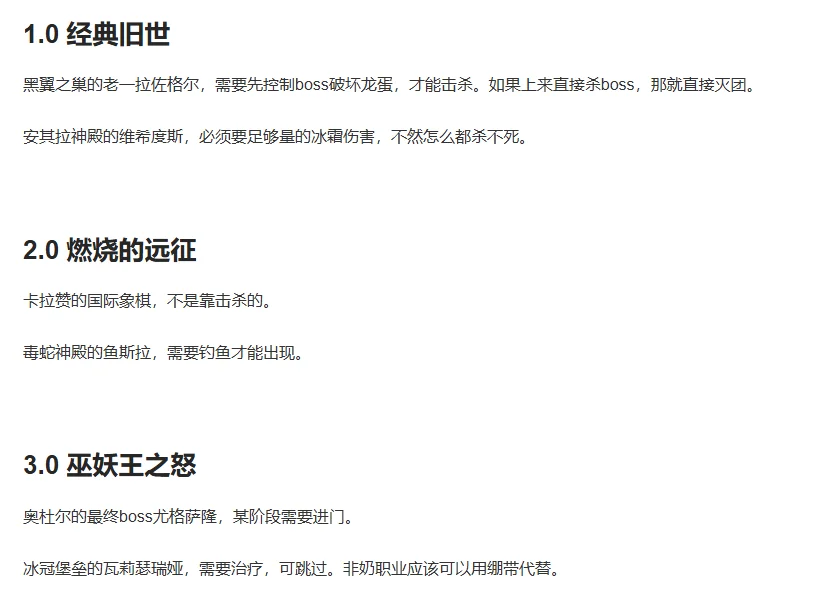 1.0 经典旧世

黑翼之巢的老一拉佐格尔，需要先控制boss破坏龙蛋，才能击杀。如果上来直接杀boss，那就直接灭团。

安其拉神殿的维希度斯，必须要足够量的冰霜伤害，不然怎么都杀不死。

2.0 燃烧的远征

卡拉赞的国际象棋，不是靠击杀的。

毒蛇神殿的鱼斯拉，需要钓鱼才能出现。

3.0 巫妖王之怒

奥杜尔的最终boss尤格萨隆，某阶段需要进门。

冰冠堡垒的瓦莉瑟瑞娅，需要治疗，可跳过。非奶职业应该可以用绷带代替。